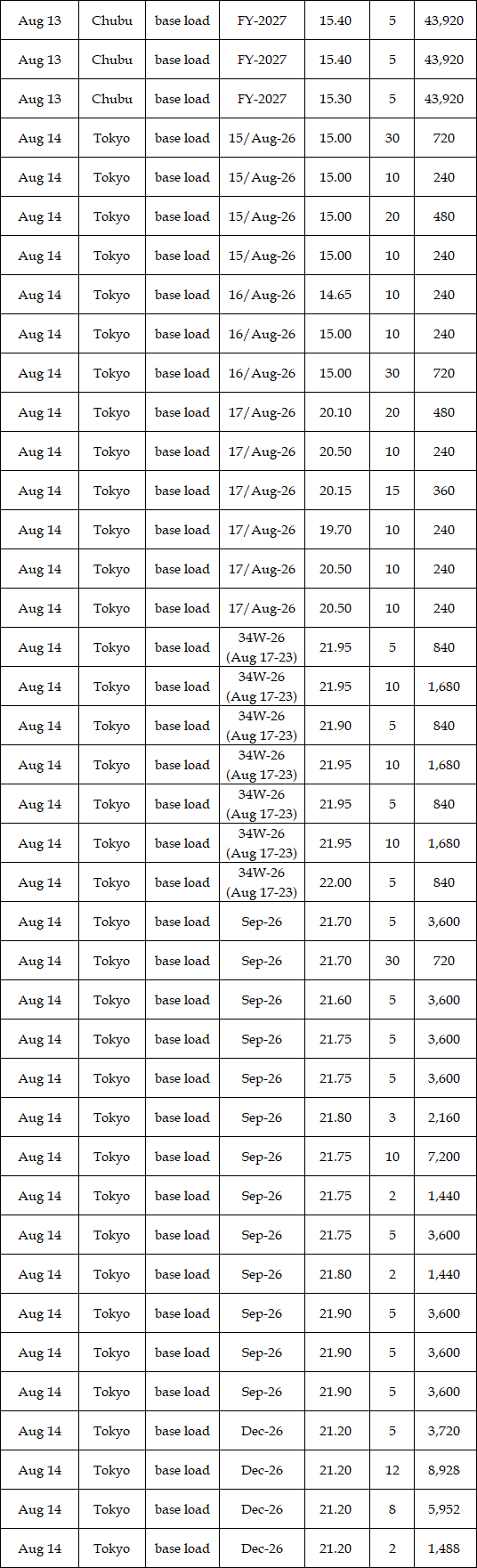 | Aug 13 | Chubu | base load | FY-2027 | 15.40 | 5 | 43,920 |
|---|---|---|---|---|---|---|
| Aug 13 | Chubu | base load | FY-2027 | 15.40 | 5 | 43,920 |
| Aug 13 | Chubu | base load | FY-2027 | 15.30 | 5 | 43,920 |
| Aug 14 | Tokyo | base load | 15/Aug-26 | 15.00 | 30 | 720 |
| Aug 14 | Tokyo | base load | 15/Aug-26 | 15.00 | 10 | 240 |
| Aug 14 | Tokyo | base load | 15/Aug-26 | 15.00 | 20 | 480 |
| Aug 14 | Tokyo | base load | 15/Aug-26 | 15.00 | 10 | 240 |
| Aug 14 | Tokyo | base load | 16/Aug-26 | 14.65 | 10 | 240 |
| Aug 14 | Tokyo | base load | 16/Aug-26 | 15.00 | 10 | 240 |
| Aug 14 | Tokyo | base load | 16/Aug-26 | 15.00 | 30 | 720 |
| Aug 14 | Tokyo | base load | 17/Aug-26 | 20.10 | 20 | 480 |
| Aug 14 | Tokyo | base load | 17/Aug-26 | 20.50 | 10 | 240 |
| Aug 14 | Tokyo | base load | 17/Aug-26 | 20.15 | 15 | 360 |
| Aug 14 | Tokyo | base load | 17/Aug-26 | 19.70 | 10 | 240 |
| Aug 14 | Tokyo | base load | 17/Aug-26 | 20.50 | 10 | 240 |
| Aug 14 | Tokyo | base load | 17/Aug-26 | 20.50 | 10 | 240 |
| Aug 14 | Tokyo | base load | 34W-26 (Aug 17-23) | 21.95 | 5 | 840 |
| Aug 14 | Tokyo | base load | 34W-26 (Aug 17-23) | 21.95 | 10 | 1,680 |
| Aug 14 | Tokyo | base load | 34W-26 (Aug 17-23) | 21.90 | 5 | 840 |
| Aug 14 | Tokyo | base load | 34W-26 (Aug 17-23) | 21.95 | 10 | 1,680 |
| Aug 14 | Tokyo | base load | 34W-26 (Aug 17-23) | 21.95 | 5 | 840 |
| Aug 14 | Tokyo | base load | 34W-26 (Aug 17-23) | 21.95 | 10 | 1,680 |
| Aug 14 | Tokyo | base load | 34W-26 (Aug 17-23) | 22.00 | 5 | 840 |
| Aug 14 | Tokyo | base load | Sep-26 | 21.70 | 5 | 3,600 |
| Aug 14 | Tokyo | base load | Sep-26 | 21.70 | 30 | 720 |
| Aug 14 | Tokyo | base load | Sep-26 | 21.60 | 5 | 3,600 |
| Aug 14 | Tokyo | base load | Sep-26 | 21.75 | 5 | 3,600 |
| Aug 14 | Tokyo | base load | Sep-26 | 21.75 | 5 | 3,600 |
| Aug 14 | Tokyo | base load | Sep-26 | 21.80 | 3 | 2,160 |
| Aug 14 | Tokyo | base load | Sep-26 | 21.75 | 10 | 7,200 |
| Aug 14 | Tokyo | base load | Sep-26 | 21.75 | 2 | 1,440 |
| Aug 14 | Tokyo | base load | Sep-26 | 21.75 | 5 | 3,600 |
| Aug 14 | Tokyo | base load | Sep-26 | 21.80 | 2 | 1,440 |
| Aug 14 | Tokyo | base load | Sep-26 | 21.90 | 5 | 3,600 |
| Aug 14 | Tokyo | base load | Sep-26 | 21.90 | 5 | 3,600 |
| Aug 14 | Tokyo | base load | Sep-26 | 21.90 | 5 | 3,600 |
| Aug 14 | Tokyo | base load | Dec-26 | 21.20 | 5 | 3,720 |
| Aug 14 | Tokyo | base load | Dec-26 | 21.20 | 12 | 8,928 |
| Aug 14 | Tokyo | base load | Dec-26 | 21.20 | 8 | 5,952 |
| Aug 14 | Tokyo | base load | Dec-26 | 21.20 | 2 | 1,488 |